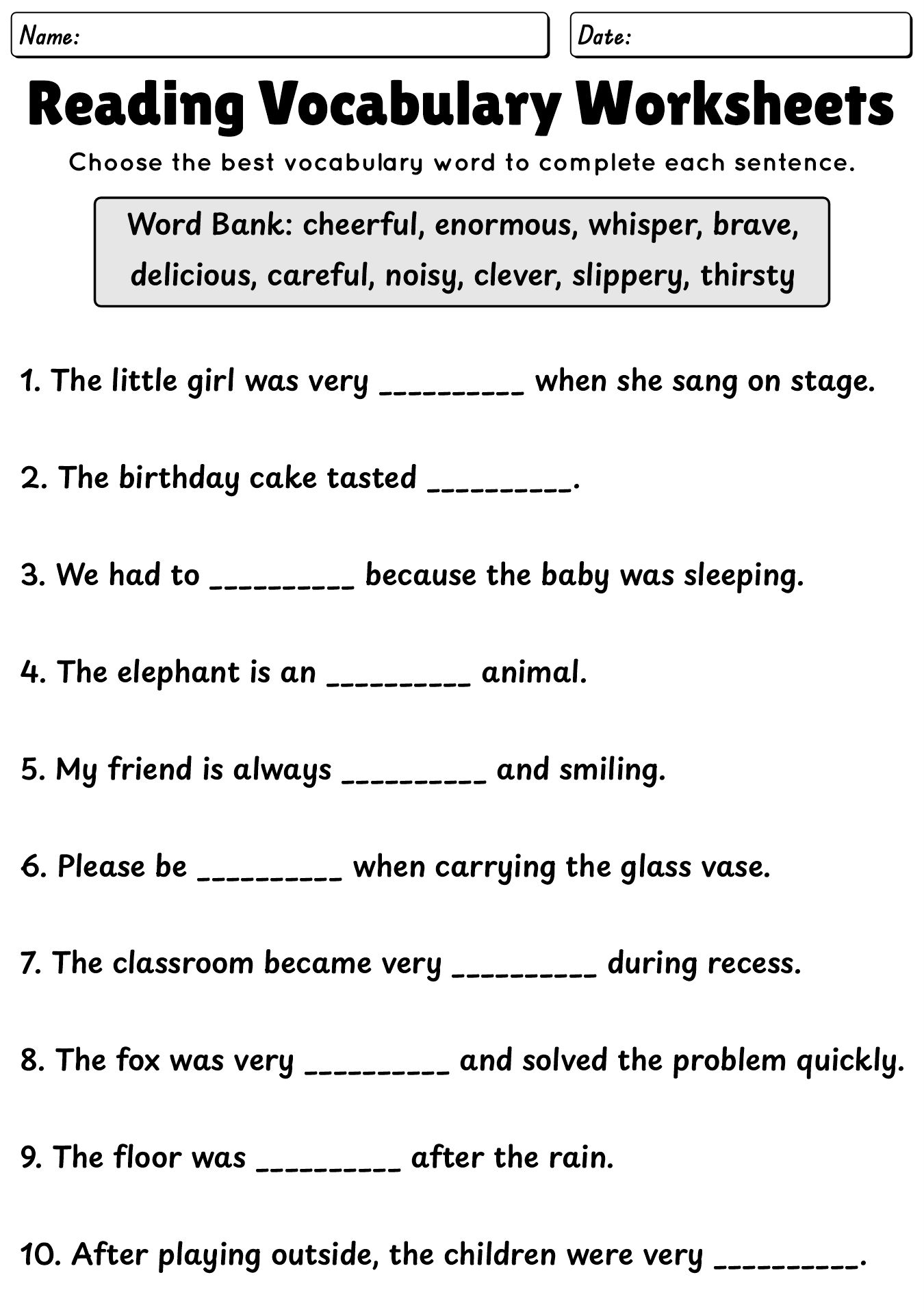 Name:

Date:

Reading Vocabulary Worksheets

Choose the best vocabulary word to complete each sentence.

Word Bank: cheerful, enormous, whisper, brave, delicious, careful, noisy, clever, slippery, thirsty

1. The little girl was very _________ when she sang on stage.

2. The birthday cake tasted _________.

3. We had to _________ because the baby was sleeping.

4. The elephant is an _________ animal.

5. My friend is always _________ and smiling.

6. Please be _________ when carrying the glass vase.

7. The classroom became very _________ during recess.

8. The fox was very _________ and solved the problem quickly.

9. The floor was _________ after the rain.

10. After playing outside, the children were very _________.